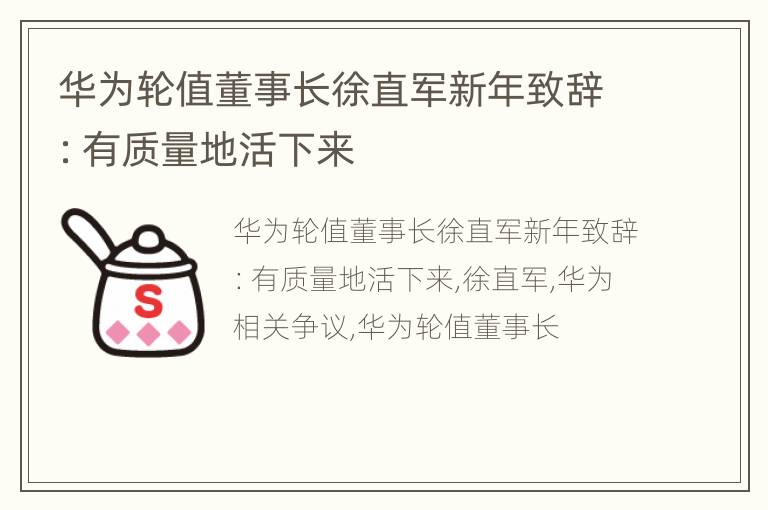 华为轮值董事长徐直军新年致辞: 有质量地活下来

S

华为轮值董事长徐直军新年致辞: 有质量地活下来,徐直军,华为相关争议,华为轮值董事长